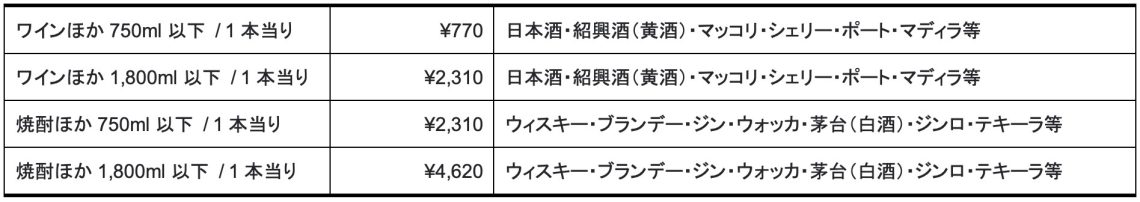 | ワインほか 750ml 以下 / 1 本当り | ¥770 | 日本酒・紹興酒（黄酒）・マッコリ・シェリー・ポート・マディラ等 |
|---|---|---|
| ワインほか 1,800ml 以下 / 1 本当り | ¥2,310 | 日本酒・紹興酒（黄酒）・マッコリ・シェリー・ポート・マディラ等 |
| 焼酎ほか 750ml 以下 / 1 本当り | ¥2,310 | ウィスキー・ブランデー・ジン・ウォッカ・茅台（白酒）・ジンロ・テキーラ等 |
| 焼酎ほか 1,800ml 以下 / 1 本当り | ¥4,620 | ウィスキー・ブランデー・ジン・ウォッカ・茅台（白酒）・ジンロ・テキーラ等 |